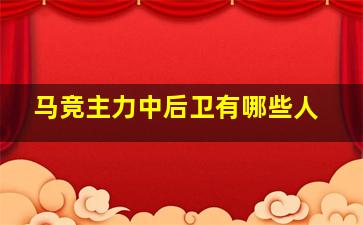 马竞主力中后卫有哪些人